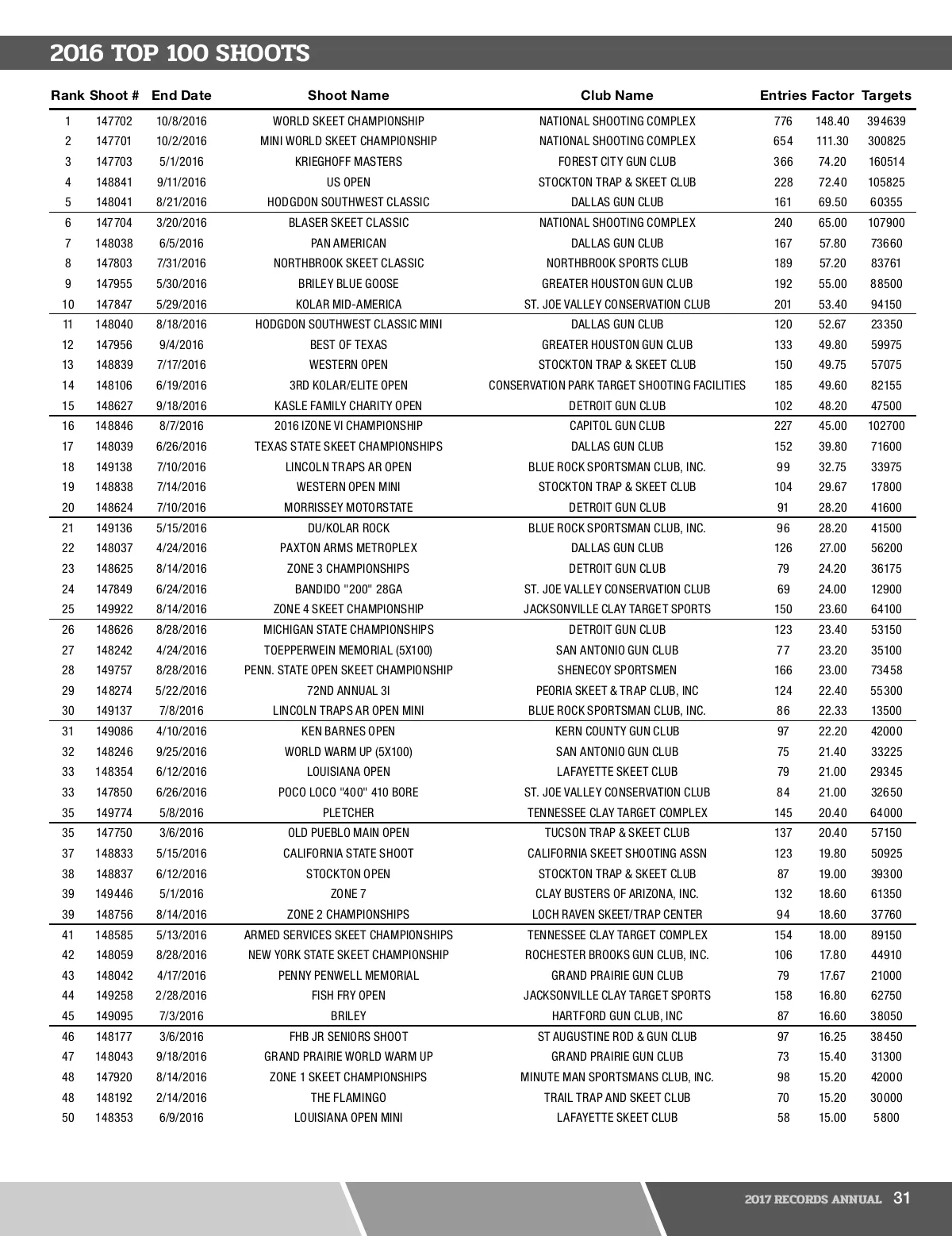 2016 TOP 100 SHOOTS

| Rank | Shoot # | End Date | Shoot Name | Club Name | Entries | Factor | Targets |
|---|---|---|---|---|---|---|---|
| 1 | 147702 | 10/8/2016 | WORLD SKEET CHAMPIONSHIP | NATIONAL SHOOTING COMPLEX | 776 | 148.40 | 394639 |
| 2 | 147701 | 10/2/2016 | MINI WORLD SKEET CHAMPIONSHIP | NATIONAL SHOOTING COMPLEX | 654 | 111.30 | 300825 |
| 3 | 147703 | 5/1/2016 | KRIEGHOFF MASTERS | FOREST CITY GUN CLUB | 366 | 74.20 | 160514 |
| 4 | 148841 | 9/11/2016 | US OPEN | STOCKTON TRAP & SKEET CLUB | 228 | 72.40 | 105825 |
| 5 | 148041 | 8/21/2016 | HODGDON SOUTHWEST CLASSIC | DALLAS GUN CLUB | 161 | 69.50 | 60355 |
| 6 | 147704 | 3/20/2016 | BLASER SKEET CLASSIC | NATIONAL SHOOTING COMPLEX | 240 | 65.00 | 107900 |
| 7 | 148038 | 6/5/2016 | PAN AMERICAN | DALLAS GUN CLUB | 167 | 57.80 | 73660 |
| 8 | 147803 | 7/31/2016 | NORTHBROOK SKEET CLASSIC | NORTHBROOK SPORTS CLUB | 189 | 57.20 | 83761 |
| 9 | 147955 | 5/30/2016 | BRILEY BLUE GOOSE | GREATER HOUSTON GUN CLUB | 192 | 55.00 | 88500 |
| 10 | 147847 | 5/29/2016 | KOLAR MID-AMERICA | ST. JOE VALLEY CONSERVATION CLUB | 201 | 53.40 | 94150 |
| 11 | 148040 | 8/18/2016 | HODGDON SOUTHWEST CLASSIC MINI | DALLAS GUN CLUB | 120 | 52.67 | 23350 |
| 12 | 147956 | 9/4/2016 | BEST OF TEXAS | GREATER HOUSTON GUN CLUB | 133 | 49.80 | 59975 |
| 13 | 148839 | 7/17/2016 | WESTERN OPEN | STOCKTON TRAP & SKEET CLUB | 150 | 49.75 | 57075 |
| 14 | 148106 | 6/19/2016 | 3RD KOLAR/ELITE OPEN | CONSERVATION PARK TARGET SHOOTING FACILITIES | 185 | 49.60 | 82155 |
| 15 | 148627 | 9/18/2016 | KASLE FAMILY CHARITY OPEN | DETROIT GUN CLUB | 102 | 48.20 | 47500 |
| 16 | 148846 | 8/7/2016 | 2016 IZONE VI CHAMPIONSHIP | CAPITOL GUN CLUB | 227 | 45.00 | 102700 |
| 17 | 148039 | 6/26/2016 | TEXAS STATE SKEET CHAMPIONSHIPS | DALLAS GUN CLUB | 152 | 39.80 | 71600 |
| 18 | 149138 | 7/10/2016 | LINCOLN TRAPS AR OPEN | BLUE ROCK SPORTSMAN CLUB, INC. | 99 | 32.75 | 33975 |
| 19 | 148838 | 7/14/2016 | WESTERN OPEN MINI | STOCKTON TRAP & SKEET CLUB | 104 | 29.67 | 17800 |
| 20 | 148624 | 7/10/2016 | MORRISSEY MOTORSTATE | DETROIT GUN CLUB | 91 | 28.20 | 41600 |
| 21 | 149136 | 5/15/2016 | DU/KOLAR ROCK | BLUE ROCK SPORTSMAN CLUB, INC. | 96 | 28.20 | 41500 |
| 22 | 148037 | 4/24/2016 | PAXTON ARMS METROPLEX | DALLAS GUN CLUB | 126 | 27.00 | 56200 |
| 23 | 148625 | 8/14/2016 | ZONE 3 CHAMPIONSHIPS | DETROIT GUN CLUB | 79 | 24.20 | 36175 |
| 24 | 147849 | 6/24/2016 | BANDIDO "200" 28GA | ST. JOE VALLEY CONSERVATION CLUB | 69 | 24.00 | 12900 |
| 25 | 149922 | 8/14/2016 | ZONE 4 SKEET CHAMPIONSHIP | JACKSONVILLE CLAY TARGET SPORTS | 150 | 23.60 | 64100 |
| 26 | 148626 | 8/28/2016 | MICHIGAN STATE CHAMPIONSHIPS | DETROIT GUN CLUB | 123 | 23.40 | 53150 |
| 27 | 148242 | 4/24/2016 | TOEPPERWEIN MEMORIAL (5X100) | SAN ANTONIO GUN CLUB | 77 | 23.20 | 35100 |
| 28 | 149757 | 8/28/2016 | PENN. STATE OPEN SKEET CHAMPIONSHIP | SHENECOY SPORTSMEN | 166 | 23.00 | 73458 |
| 29 | 148274 | 5/22/2016 | 72ND ANNUAL 3I | PEORIA SKEET & TRAP CLUB, INC | 124 | 22.40 | 55300 |
| 30 | 149137 | 7/8/2016 | LINCOLN TRAPS AR OPEN MINI | BLUE ROCK SPORTSMAN CLUB, INC. | 86 | 22.33 | 13500 |
| 31 | 149086 | 4/10/2016 | KEN BARNES OPEN | KERN COUNTY GUN CLUB | 97 | 22.20 | 42000 |
| 32 | 148246 | 9/25/2016 | WORLD WARM UP (5X100) | SAN ANTONIO GUN CLUB | 75 | 21.40 | 33225 |
| 33 | 148354 | 6/12/2016 | LOUISIANA OPEN | LAFAYETTE SKEET CLUB | 79 | 21.00 | 29345 |
| 33 | 147850 | 6/26/2016 | POCO LOCO "400" 410 BORE | ST. JOE VALLEY CONSERVATION CLUB | 84 | 21.00 | 32650 |
| 35 | 149774 | 5/8/2016 | PLETCHER | TENNESSEE CLAY TARGET COMPLEX | 145 | 20.40 | 64000 |
| 35 | 147750 | 3/6/2016 | OLD PUEBLO MAIN OPEN | TUCSON TRAP & SKEET CLUB | 137 | 20.40 | 57150 |
| 37 | 148833 | 5/15/2016 | CALIFORNIA STATE SHOOT | CALIFORNIA SKEET SHOOTING ASSN | 123 | 19.80 | 50925 |
| 38 | 148837 | 6/12/2016 | STOCKTON OPEN | STOCKTON TRAP & SKEET CLUB | 87 | 19.00 | 39300 |
| 39 | 149446 | 5/1/2016 | ZONE 7 | CLAY BUSTERS OF ARIZONA, INC. | 132 | 18.60 | 61350 |
| 39 | 148756 | 8/14/2016 | ZONE 2 CHAMPIONSHIPS | LOCH RAVEN SKEET/TRAP CENTER | 94 | 18.60 | 37760 |
| 41 | 148585 | 5/13/2016 | ARMED SERVICES SKEET CHAMPIONSHIPS | TENNESSEE CLAY TARGET COMPLEX | 154 | 18.00 | 89150 |
| 42 | 148059 | 8/28/2016 | NEW YORK STATE SKEET CHAMPIONSHIP | ROCHESTER BROOKS GUN CLUB, INC. | 106 | 17.80 | 44910 |
| 43 | 148042 | 4/17/2016 | PENNY PENWELL MEMORIAL | GRAND PRAIRIE GUN CLUB | 79 | 17.67 | 21000 |
| 44 | 149258 | 2/28/2016 | FISH FRY OPEN | JACKSONVILLE CLAY TARGET SPORTS | 158 | 16.80 | 62750 |
| 45 | 149095 | 7/3/2016 | BRILEY | HARTFORD GUN CLUB, INC | 87 | 16.60 | 38050 |
| 46 | 148177 | 3/6/2016 | FHB JR SENIORS SHOOT | ST AUGUSTINE ROD & GUN CLUB | 97 | 16.25 | 38450 |
| 47 | 148043 | 9/18/2016 | GRAND PRAIRIE WORLD WARM UP | GRAND PRAIRIE GUN CLUB | 73 | 15.40 | 31300 |
| 48 | 147920 | 8/14/2016 | ZONE 1 SKEET CHAMPIONSHIPS | MINUTE MAN SPORTSMANS CLUB, INC. | 98 | 15.20 | 42000 |
| 48 | 148192 | 2/14/2016 | THE FLAMINGO | TRAIL TRAP AND SKEET CLUB | 70 | 15.20 | 30000 |
| 50 | 148353 | 6/9/2016 | LOUISIANA OPEN MINI | LAFAYETTE SKEET CLUB | 58 | 15.00 | 5800 |

2017 RECORDS ANNUAL 31